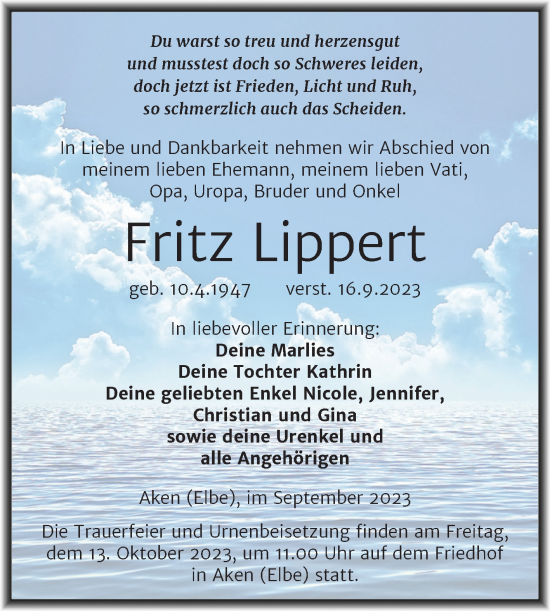 Du warst so treu und herzensgut
und musstest doch so Schweres leiden,
doch jetzt ist Frieden, Licht und Ruh,
so schmerzlich auch das Scheiden.

In Liebe und Dankbarkeit nehmen wir Abschied von meinem lieben Ehemann, meinem lieben Vati, Opa, Uropa, Bruder und Onkel

Fritz Lippert

geb. 10.4.1947 verst. 16.9.2023

In liebevoller Erinnerung:
Deine Marlies
Deine Tochter Kathrin
Deine geliebten Enkel Nicole, Jennifer, Christian und Gina
sowie deine Urenkel und alle Angehörigen

Aken (Elbe), im September 2023

Die Trauerfeier und Urnenbeisetzung finden am Freitag, dem 13. Oktober 2023, um 11.00 Uhr auf dem Friedhof in Aken (Elbe) statt.